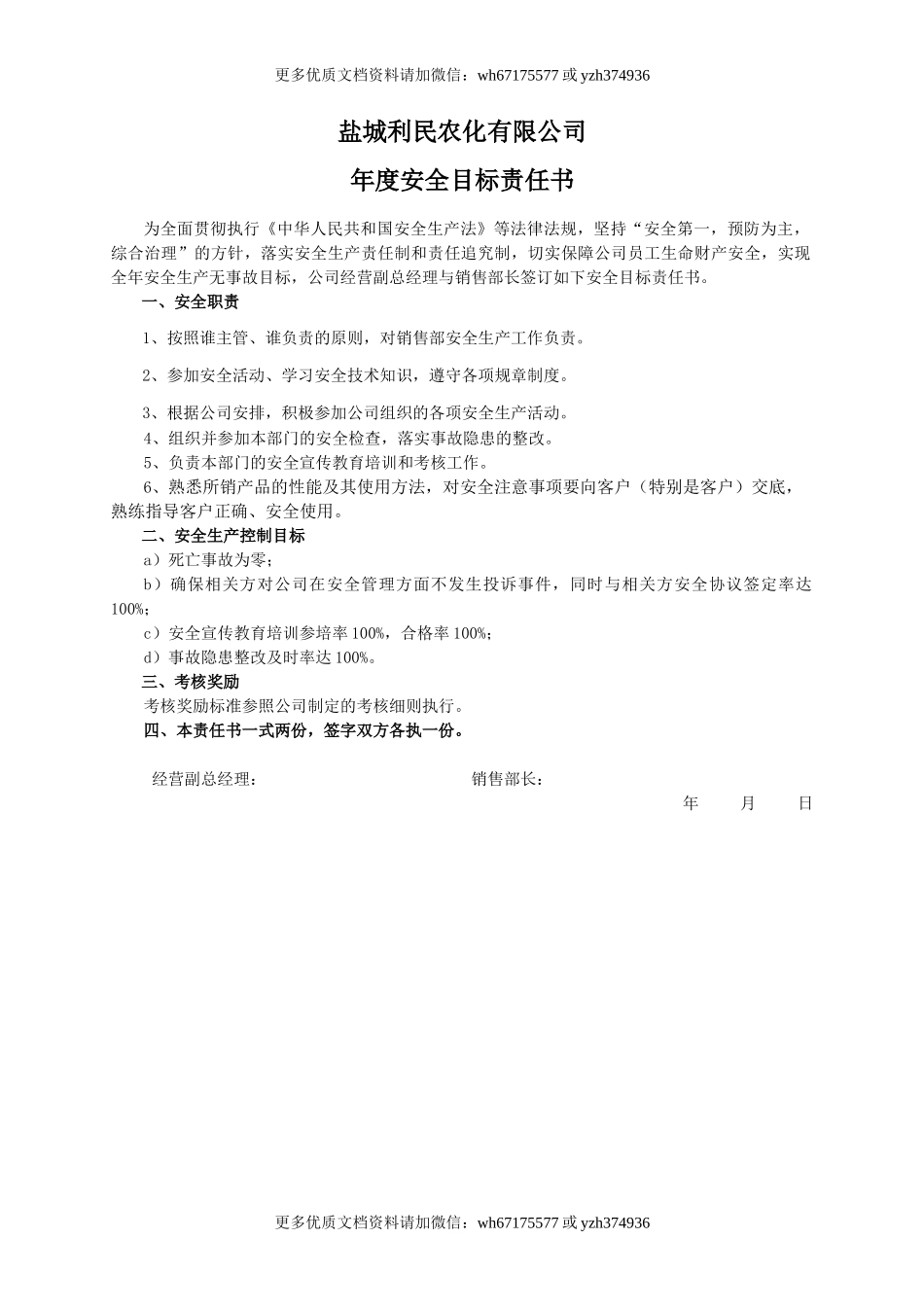 更多优质文档资料请加微信：wh67175577 或 yzh374936

盐城利民农化有限公司

年度安全目标责任书

为全面贯彻执行《中华人民共和国安全生产法》等法律法规，坚持“安全第一，预防为主，综合治理”的方针，落实安全生产责任制和责任追究制，切实保障公司员工生命财产安全，实现全年安全生产无事故目标，公司经营副总经理与销售部长签订如下安全目标责任书。

一、安全职责

1、按照谁主管、谁负责的原则，对销售部安全生产工作负责。

2、参加安全活动、学习安全技术知识，遵守各项规章制度。

3、根据公司安排，积极参加公司组织的各项安全生产活动。

4、组织并参加本部门的安全检查，落实事故隐患的整改。

5、负责本部门的安全宣传教育培训和考核工作。

6、熟悉所销产品的性能及其使用方法，对安全注意事项要向客户（特别是客户）交底，熟练指导客户正确、安全使用。

二、安全生产控制目标

a）死亡事故为零；

b）确保相关方对公司在安全管理方面不发生投诉事件，同时与相关方安全协议签定率达100%；

c）安全宣传教育培训参培率 100%，合格率 100%；

d）事故隐患整改及时率达 100%。

三、考核奖励

考核奖励标准参照公司制定的考核细则执行。

四、本责任书一式两份，签字双方各执一份。

经营副总经理：　　　　销售部长：

年　　月　　日

更多优质文档资料请加微信：wh67175577 或 yzh374936